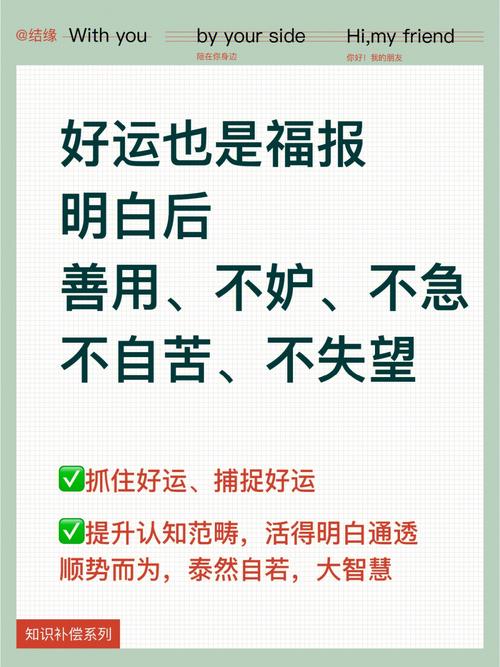 @结缘 With you by your side Hi,my friend
陪在你身边 你好！我的朋友

好运也是福报
明白后
善用、不妒、不急
不自苦、不失望

✅抓住好运、捕捉好运

✅提升认知范畴，活得明白通透
顺势而为，泰然自若，大智慧

知识补偿系列